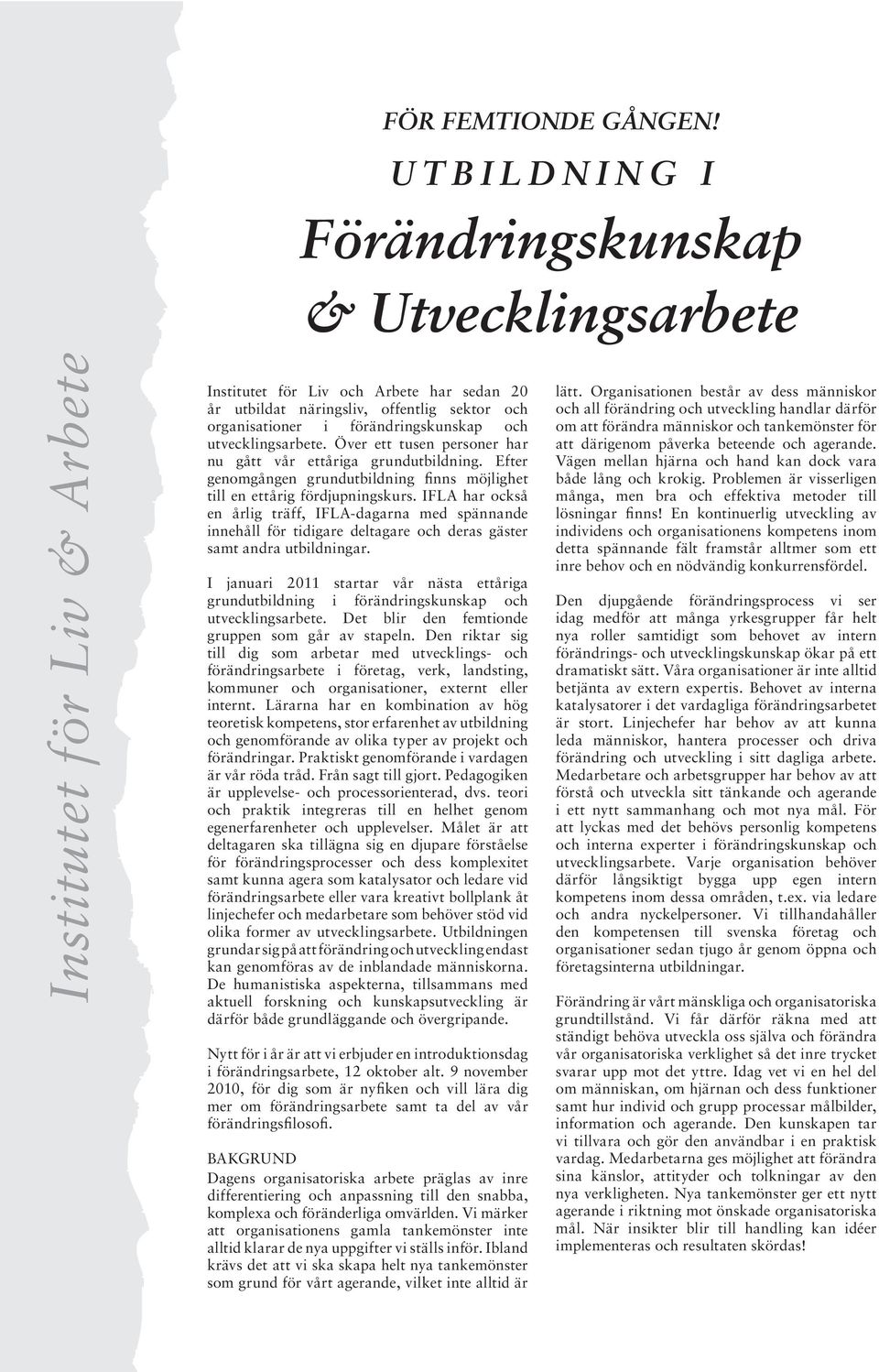 Institutet för Liv & Arbete

FÖR FEMTIONDE GÅNGEN!

UTBILDNING I

Förändringskunskap & Utvecklingsarbete

Institutet för Liv och Arbete har sedan 20 år utbildat näringsliv, offentlig sektor och organisationer i förändringskunskap och utvecklingsarbete. Över ett tusen personer har nu gått vår ettåriga grundutbildning. Efter genomgången grundutbildning finns möjlighet till en ettårig fördjupningskurs. IFLA har också en årlig träff, IFLA-dagarna med spännande innehåll för tidigare deltagare och deras gäster samt andra utbildningar.

I januari 2011 startar vår nästa ettåriga grundutbildning i förändringskunskap och utvecklingsarbete. Det blir den femtionde gruppen som går av stapeln. Den riktar sig till dig som arbetar med utvecklings- och förändringsarbete i företag, verk, landsting, kommuner och organisationer, externt eller internt. Lärarna har en kombination av hög teoretisk kompetens, stor erfarenhet av utbildning och genomförande av olika typer av projekt och förändringar. Praktiskt genomförande i vardagen är vår röda tråd. Från sagt till gjort. Pedagogiken är upplevelse- och processorienterad, dvs. teori och praktik integreras till en helhet genom egenerfarenheter och upplevelser. Målet är att deltagaren ska tillägna sig en djupare förståelse för förändringsprocesser och dess komplexitet samt kunna agera som katalysator och ledare vid förändringsarbete eller vara kreativt bollplank åt linjechefer och medarbetare som behöver stöd vid olika former av utvecklingsarbete. Utbildningen grundar sig på att förändring och utveckling endast kan genomföras av de inblandade människorna. De humanistiska aspekterna, tillsammans med aktuell forskning och kunskapsutveckling är därför både grundläggande och övergripande.

Nytt för i år är att vi erbjuder en introduktionsdag i förändringsarbete, 12 oktober alt. 9 november 2010, för dig som är nyfiken och vill lära dig mer om förändringsarbete samt ta del av vår förändringsfilosofi.

BAKGRUND
Dagens organisatoriska arbete präglas av inre differentiering och anpassning till den snabba, komplexa och föränderliga omvärlden. Vi märker att organisationens gamla tankemönster inte alltid klarar de nya uppgifter vi ställs inför. Ibland krävs det att vi ska skapa helt nya tankemönster som grund för vårt agerande, vilket inte alltid är lätt. Organisationen består av dess människor och all förändring och utveckling handlar därför om att förändra människor och tankemönster för att därigenom påverka beteende och agerande. Vägen mellan hjärna och hand kan dock vara både lång och krokig. Problemen är visserligen många, men bra och effektiva metoder till lösningar finns! En kontinuerlig utveckling av individens och organisationens kompetens inom detta spännande fält framstår alltmer som ett inre behov och en nödvändig konkurrensfördel.

Den djupgående förändringsprocess vi ser idag medför att många yrkesgrupper får helt nya roller samtidigt som behovet av intern förändrings- och utvecklingskunskap ökar på ett dramatiskt sätt. Våra organisationer är inte alltid betjänta av extern expertis. Behovet av interna katalysatorer i det vardagliga förändringsarbetet är stort. Linjechefer har behov av att kunna leda människor, hantera processer och driva förändring och utveckling i sitt dagliga arbete. Medarbetare och arbetsgrupper har behov av att förstå och utveckla sitt tänkande och agerande i ett nytt sammanhang och mot nya mål. För att lyckas med det behövs personlig kompetens och interna experter i förändringskunskap och utvecklingsarbete. Varje organisation behöver därför långsiktigt bygga upp egen intern kompetens inom dessa områden, t.ex. via ledare och andra nyckelpersoner. Vi tillhandahåller den kompetensen till svenska företag och organisationer sedan tjugo år genom öppna och företagsinterna utbildningar.

Förändring är vårt mänskliga och organisatoriska grundtillstånd. Vi får därför räkna med att ständigt behöva utveckla oss själva och förändra vår organisatoriska verklighet så det inre trycket svarar upp mot det yttre. Idag vet vi en hel del om människan, om hjärnan och dess funktioner samt hur individ och grupp processar målbilder, information och agerande. Den kunskapen tar vi tillvara och gör den användbar i en praktisk vardag. Medarbetarna ges möjlighet att förändra sina känslor, attityder och tolkningar av den nya verkligheten. Nya tankemönster ger ett nytt agerande i riktning mot önskade organisatoriska mål. När insikter blir till handling kan idéer implementeras och resultaten skördas!